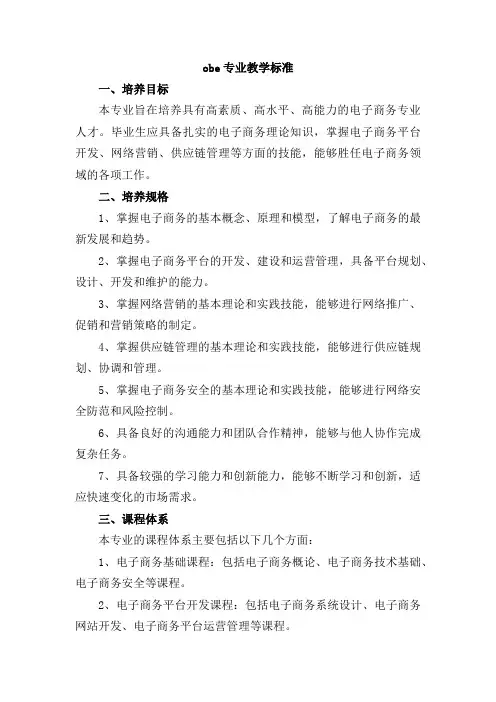 obe 专业教学标准

一、培养目标

本专业旨在培养具有高素质、高水平、高能力的电子商务专业人才。毕业生应具备扎实的电子商务理论知识，掌握电子商务平台开发、网络营销、供应链管理等方面的技能，能够胜任电子商务领域的各项工作。

二、培养规格

1、掌握电子商务的基本概念、原理和模型，了解电子商务的最新发展和趋势。

2、掌握电子商务平台的开发、建设和运营管理，具备平台规划、设计、开发和维护的能力。

3、掌握网络营销的基本理论和实践技能，能够进行网络推广、促销和营销策略的制定。

4、掌握供应链管理的基本理论和实践技能，能够进行供应链规划、协调和管理。

5、掌握电子商务安全的基本理论和实践技能，能够进行网络安全防范和风险控制。

6、具备良好的沟通能力和团队合作精神，能够与他人协作完成复杂任务。

7、具备较强的学习能力和创新能力，能够不断学习和创新，适应快速变化的市场需求。

三、课程体系

本专业的课程体系主要包括以下几个方面：

1、电子商务基础课程：包括电子商务概论、电子商务技术基础、电子商务安全等课程。

2、电子商务平台开发课程：包括电子商务系统设计、电子商务网站开发、电子商务平台运营管理等课程。